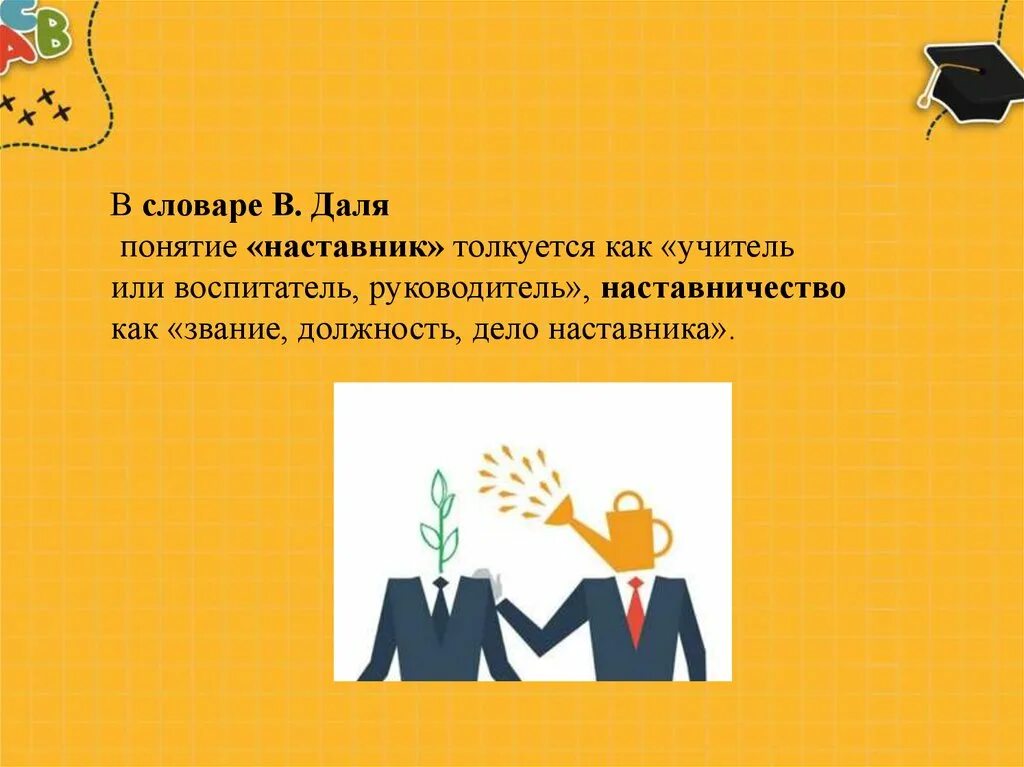 В словаре В. Даля
понятие «наставник» толкуется как «учитель или воспитатель, руководитель», наставничество как «звание, должность, дело наставника».